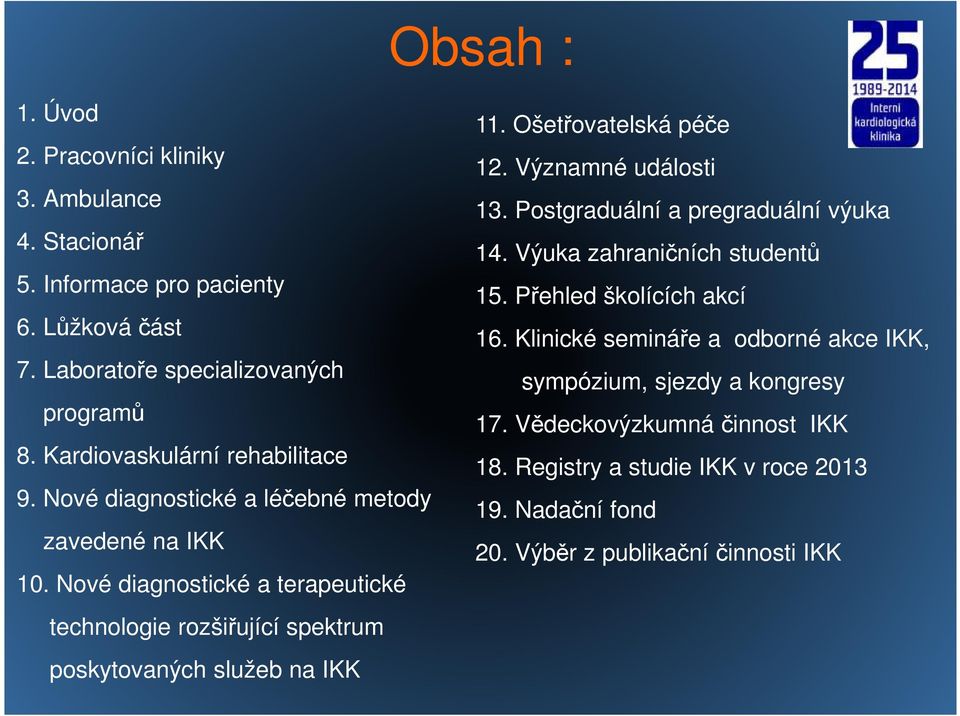 Obsah :

25
1989-2014
Interní kardiologická klinika

1. Úvod
2. Pracovníci kliniky
3. Ambulance
4. Stacionář
5. Informace pro pacienty
6. Lůžková část
7. Laboratoře specializovaných programů
8. Kardiovaskulární rehabilitace
9. Nové diagnostické a léčebné metody zavedené na IKK
10. Nové diagnostické a terapeutické technologie rozšiřující spektrum poskytovaných služeb na IKK

11. Ošetřovatelská péče
12. Významné události
13. Postgraduální a pregraduální výuka
14. Výuka zahraničních studentů
15. Přehled školících akcí
16. Klinické semináře a odborné akce IKK, sympózium, sjezdy a kongresy
17. Vědeckovýzkumná činnost IKK
18. Registry a studie IKK v roce 2013
19. Nadační fond
20. Výběr z publikační činnosti IKK